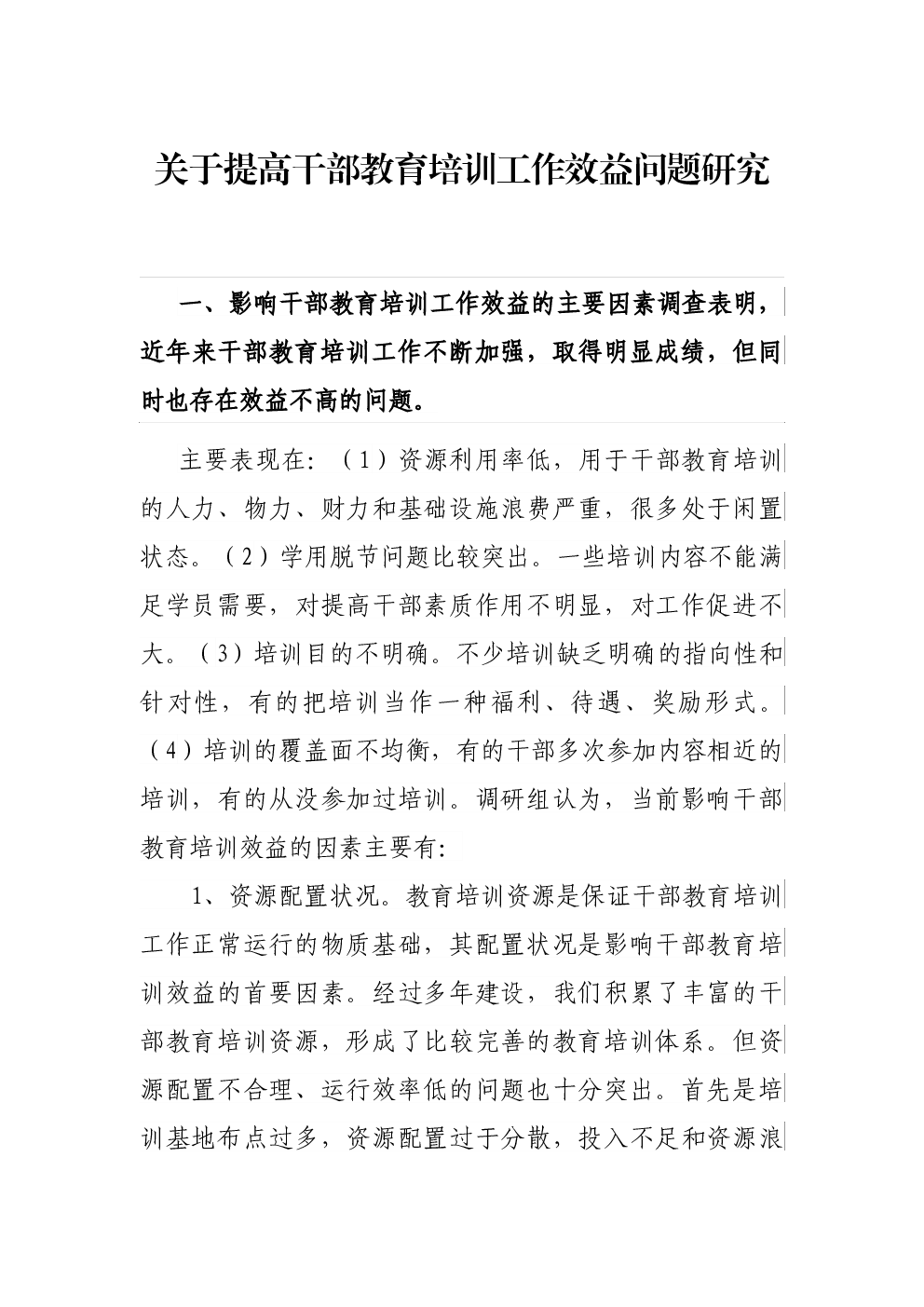 关于提高干部教育培训工作效益问题研究

一、影响干部教育培训工作效益的主要因素调查表明，近年来干部教育培训工作不断加强，取得明显成绩，但同时也存在效益不高的问题。

主要表现在：（1）资源利用率低，用于干部教育培训的人力、物力、财力和基础设施浪费严重，很多处于闲置状态。（2）学用脱节问题比较突出。一些培训内容不能满足学员需要，对提高干部素质作用不明显，对工作促进不大。（3）培训目的不明确。不少培训缺乏明确的指向性和针对性，有的把培训当作一种福利、待遇、奖励形式。（4）培训的覆盖面不均衡，有的干部多次参加内容相近的培训，有的从没参加过培训。调研组认为，当前影响干部教育培训效益的因素主要有：

1、资源配置状况。教育培训资源是保证干部教育培训工作正常运行的物质基础，其配置状况是影响干部教育培训效益的首要因素。经过多年建设，我们积累了丰富的干部教育培训资源，形成了比较完善的教育培训体系。但资源配置不合理、运行效率低的问题也十分突出。首先是培训基地布点过多，资源配置过于分散，投入不足和资源浪